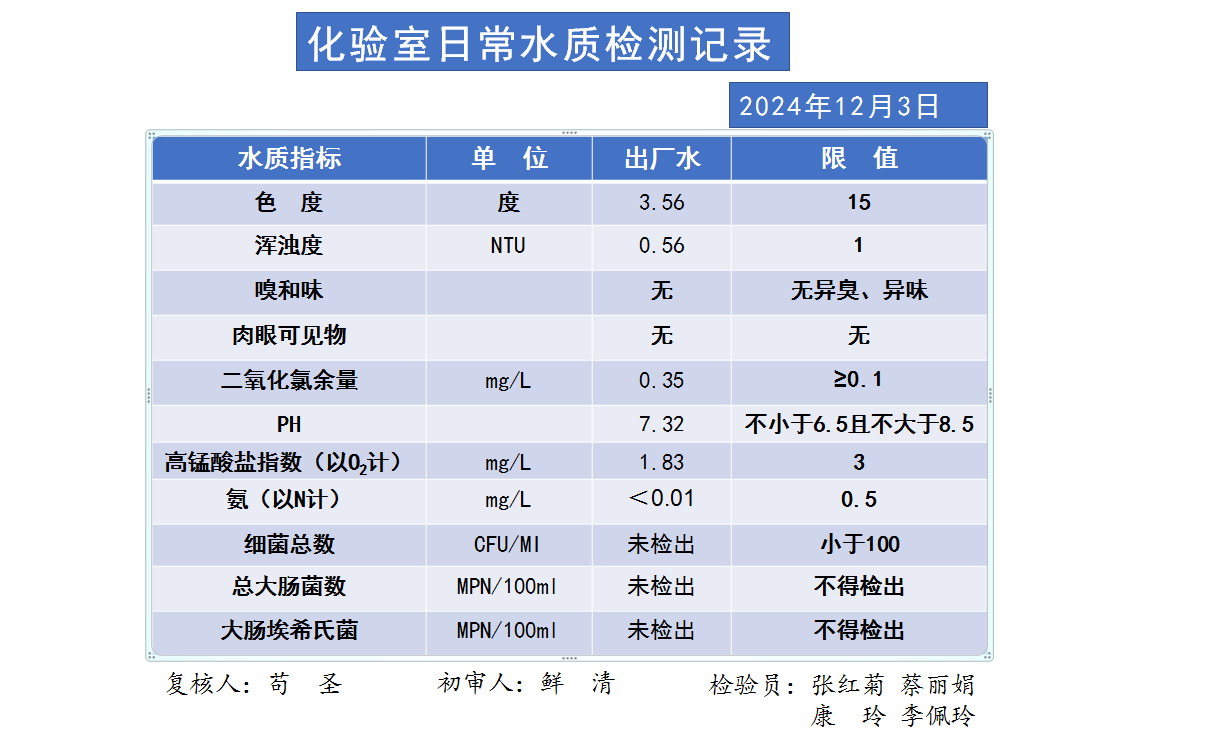 化验室日常水质检测记录

2024年12月3日

| 水质指标 | 单 位 | 出厂水 | 限 值 |
|---|---|---|---|
| 色 度 | 度 | 3.56 | 15 |
| 浑浊度 | NTU | 0.56 | 1 |
| 嗅和味 |  | 无 | 无异臭、异味 |
| 肉眼可见物 |  | 无 | 无 |
| 二氧化氯余量 | mg/L | 0.35 | ≥0.1 |
| PH |  | 7.32 | 不小于6.5且不大于8.5 |
| 高锰酸盐指数（以$O_2$计） | mg/L | 1.83 | 3 |
| 氨（以N计） | mg/L | ＜0.01 | 0.5 |
| 细菌总数 | CFU/Ml | 未检出 | 小于100 |
| 总大肠菌数 | MPN/100ml | 未检出 | 不得检出 |
| 大肠埃希氏菌 | MPN/100ml | 未检出 | 不得检出 |

复核人：苟 圣 初审人：鲜 清 检验员：张红菊 蔡丽娟 康 玲 李佩玲